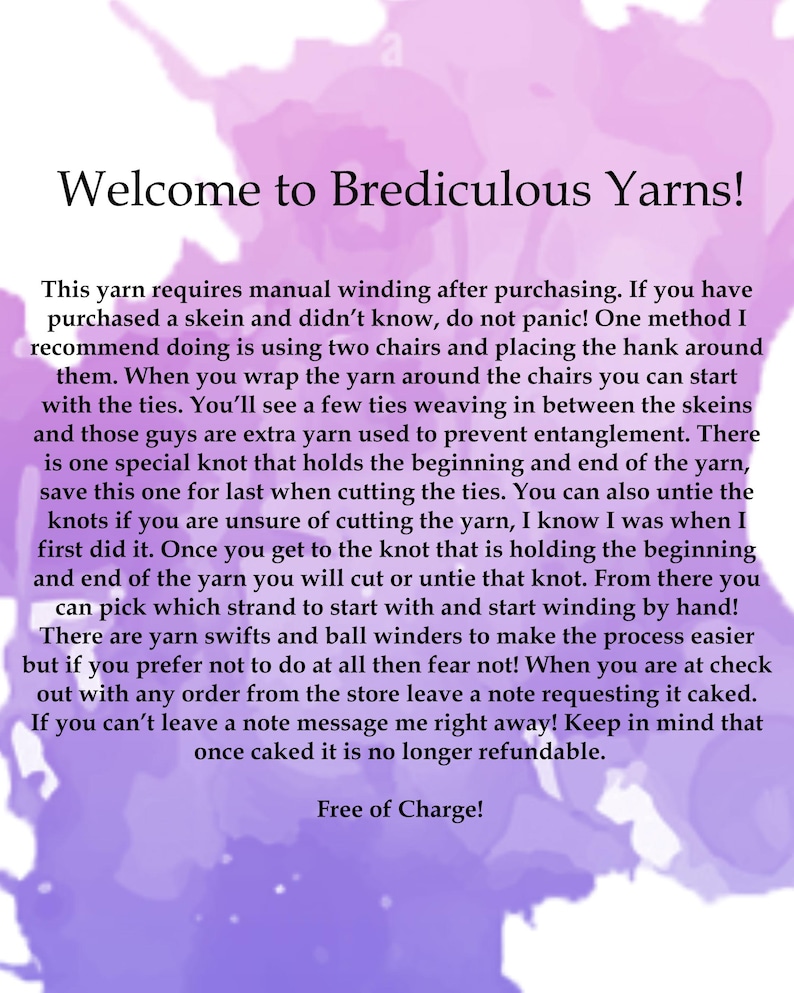 Welcome to Brediculous Yarns!

This yarn requires manual winding after purchasing. If you have purchased a skein and didn't know, do not panic! One method I recommend doing is using two chairs and placing the hank around them. When you wrap the yarn around the chairs you can start with the ties. You'll see a few ties weaving in between the skeins and those guys are extra yarn used to prevent entanglement. There is one special knot that holds the beginning and end of the yarn, save this one for last when cutting the ties. You can also untie the knots if you are unsure of cutting the yarn, I know I was when I first did it. Once you get to the knot that is holding the beginning and end of the yarn you will cut or untie that knot. From there you can pick which strand to start with and start winding by hand! There are yarn swifts and ball winders to make the process easier but if you prefer not to do at all then fear not! When you are at check out with any order from the store leave a note requesting it caked. If you can't leave a note message me right away! Keep in mind that once caked it is no longer refundable.

Free of Charge!